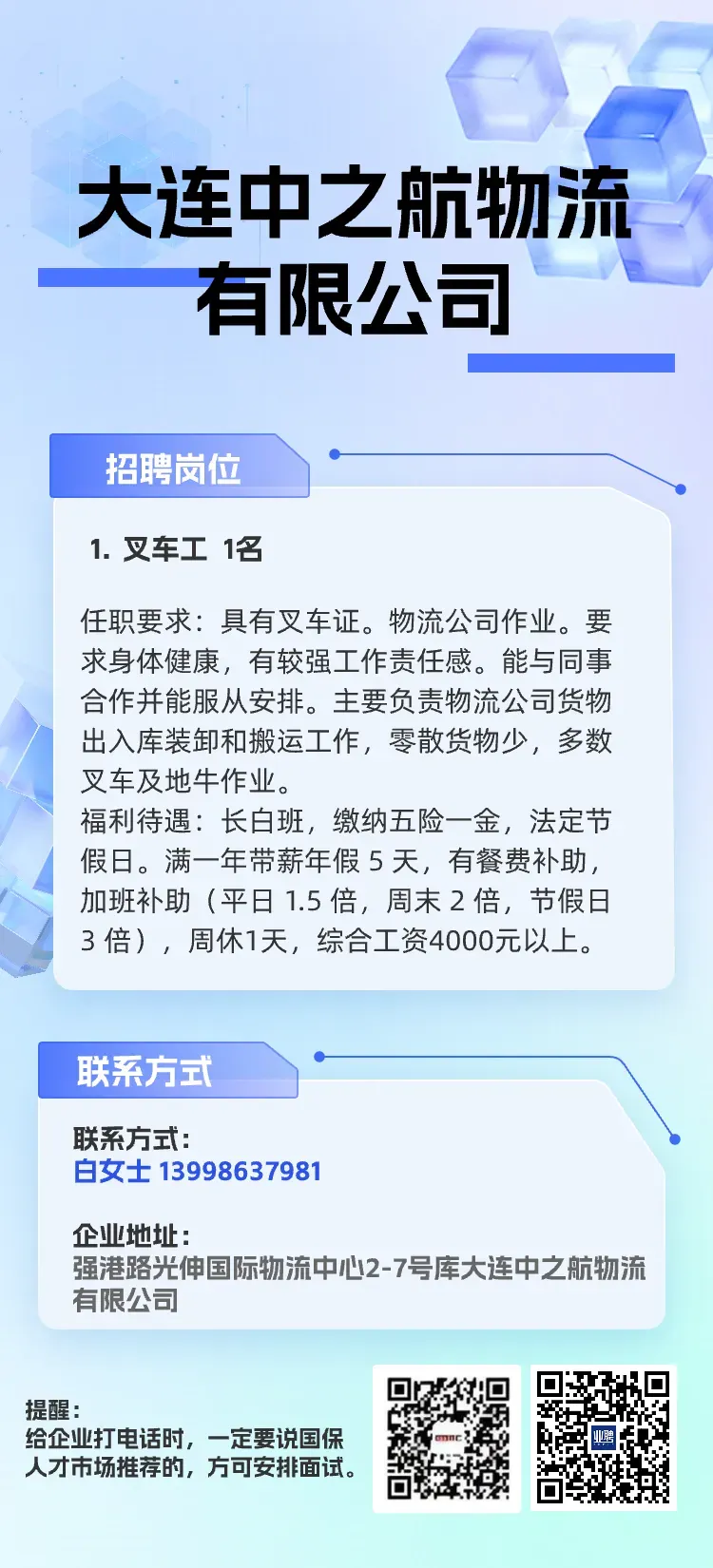 大连中之航物流有限公司

招聘岗位

1. 叉车工 1名

任职要求：具有叉车证。物流公司作业。要求身体健康，有较强工作责任感。能与同事合作并能服从安排。主要负责物流公司货物出入库装卸和搬运工作，零散货物少，多数叉车及地牛作业。
福利待遇：长白班，缴纳五险一金，法定节假日。满一年带薪年假 5 天，有餐费补助，加班补助（平日 1.5 倍，周末 2 倍，节假日 3 倍），周休1天，综合工资4000元以上。

联系方式

联系方式：
白女士 13998637981

企业地址：
强港路光伸国际物流中心2-7号库大连中之航物流有限公司

提醒：
给企业打电话时，一定要说国保人才市场推荐的，方可安排面试。